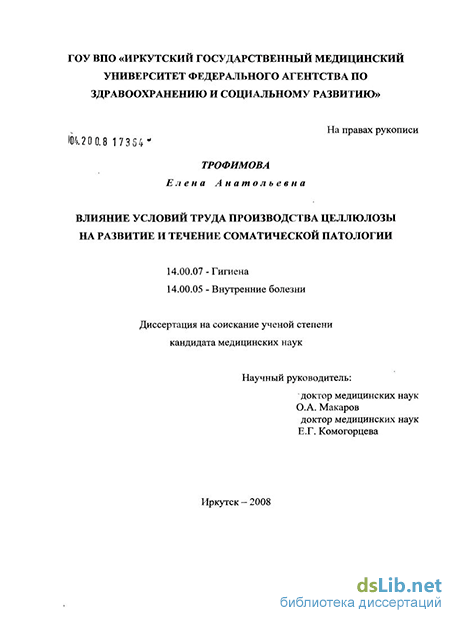 ГОУ ВПО «ИРКУТСКИЙ ГОСУДАРСТВЕННЫЙ МЕДИЦИНСКИЙ УНИВЕРСИТЕТ ФЕДЕРАЛЬНОГО АГЕНТСТВА ПО ЗДРАВООХРАНЕНИЮ И СОЦИАЛЬНОМУ РАЗВИТИЮ»

На правах рукописи

04.200.8 17364

ТРОФИМОВА

Елена Анатольевна

ВЛИЯНИЕ УСЛОВИЙ ТРУДА ПРОИЗВОДСТВА ЦЕЛЛЮЛОЗЫ НА РАЗВИТИЕ И ТЕЧЕНИЕ СОМАТИЧЕСКОЙ ПАТОЛОГИИ

14.00.07 - Гигиена

14.00.05 - Внутренние болезни

Диссертация на соискание ученой степени кандидата медицинских наук

Научный руководитель:

доктор медицинских наук
О.А. Макаров
доктор медицинских наук
Е.Г. Комогорцева

Иркутск – 2008

dsLib.net
библиотека диссертаций